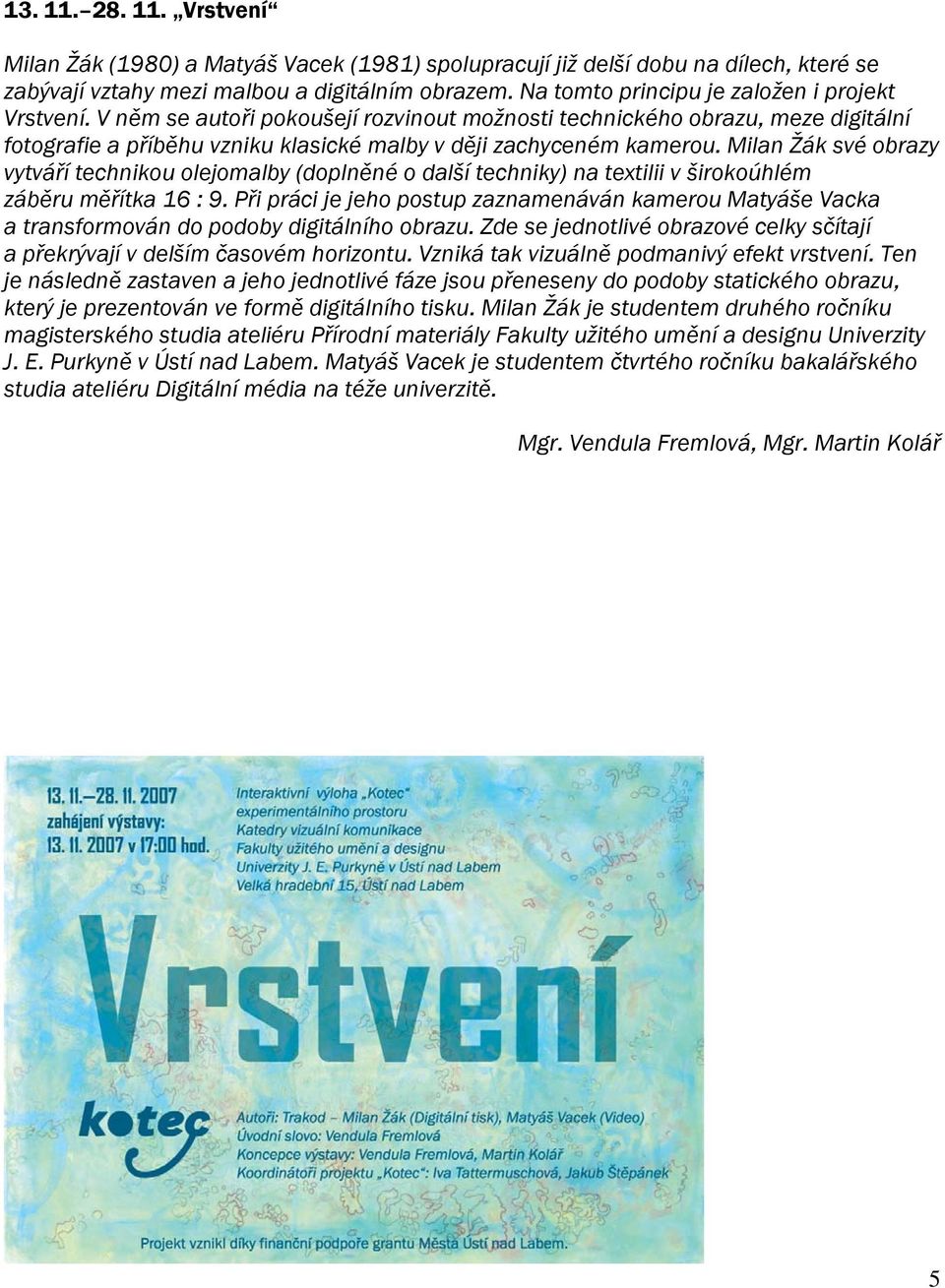 13. 11.–28. 11. „Vrstvení“

Milan Žák (1980) a Matyáš Vacek (1981) spolupracují již delší dobu na dílech, které se zabývají vztahy mezi malbou a digitálním obrazem. Na tomto principu je založen i projekt Vrstvení. V něm se autoři pokoušejí rozvinout možnosti technického obrazu, meze digitální fotografie a příběhu vzniku klasické malby v ději zachyceném kamerou. Milan Žák své obrazy vytváří technikou olejomalby (doplněné o další techniky) na textilii v širokoúhlém záběru měřítka 16 : 9. Při práci je jeho postup zaznamenáván kamerou Matyáše Vacka a transformován do podoby digitálního obrazu. Zde se jednotlivé obrazové celky sčítají a překrývají v delším časovém horizontu. Vzniká tak vizuálně podmanivý efekt vrstvení. Ten je následně zastaven a jeho jednotlivé fáze jsou přeneseny do podoby statického obrazu, který je prezentován ve formě digitálního tisku. Milan Žák je studentem druhého ročníku magisterského studia ateliéru Přírodní materiály Fakulty užitého umění a designu Univerzity J. E. Purkyně v Ústí nad Labem. Matyáš Vacek je studentem čtvrtého ročníku bakalářského studia ateliéru Digitální média na téže univerzitě.

Mgr. Vendula Fremlová, Mgr. Martin Kolář

13. 11.–28. 11. 2007
zahájení výstavy:
13. 11. 2007 v 17:00 hod.

Interaktivní výloha „Kotec“
experimentálního prostoru
Katedry vizuální komunikace
Fakulty užitého umění a designu
Univerzity J. E. Purkyně v Ústí nad Labem
Velká hradební 15, Ústí nad Labem

Vrstvení

kotec

Autoři: Trakod – Milan Žák (Digitální tisk), Matyáš Vacek (Video)
Úvodní slovo: Vendula Fremlová
Koncepce výstavy: Vendula Fremlová, Martin Kolář
Koordinátoři projektu „Kotec“: Iva Tattermuschová, Jakub Štěpánek

Projekt vznikl díky finanční podpoře grantu Města Ústí nad Labem.

5